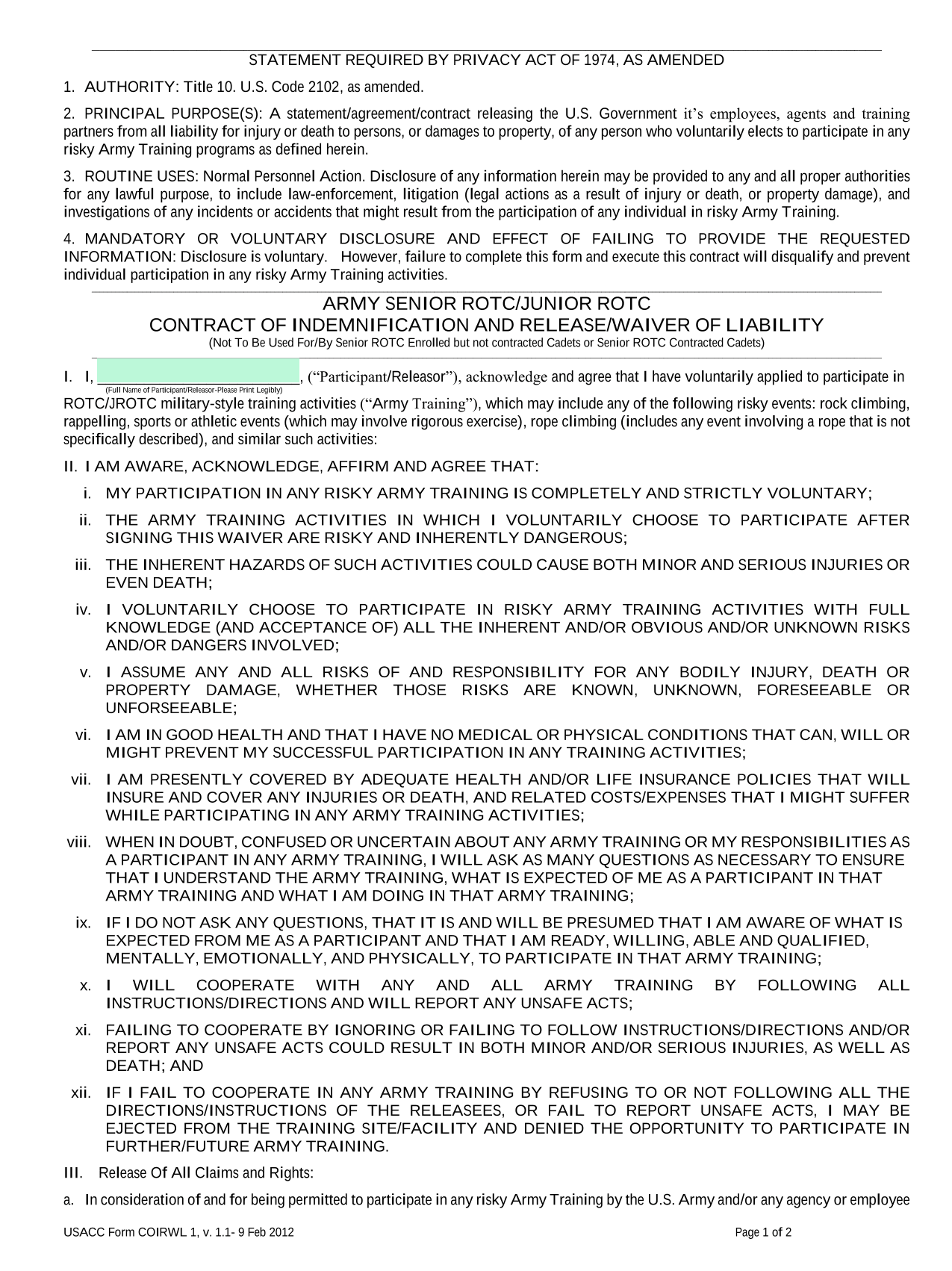 STATEMENT REQUIRED BY PRIVACY ACT OF 1974, AS AMENDED

1. AUTHORITY: Title 10. U.S. Code 2102, as amended.

2. PRINCIPAL PURPOSE(S): A statement/agreement/contract releasing the U.S. Government it's employees, agents and training partners from all liability for injury or death to persons, or damages to property, of any person who voluntarily elects to participate in any risky Army Training programs as defined herein.

3. ROUTINE USES: Normal Personnel Action. Disclosure of any information herein may be provided to any and all proper authorities for any lawful purpose, to include law-enforcement, litigation (legal actions as a result of injury or death, or property damage), and investigations of any incidents or accidents that might result from the participation of any individual in risky Army Training.

4. MANDATORY OR VOLUNTARY DISCLOSURE AND EFFECT OF FAILING TO PROVIDE THE REQUESTED INFORMATION: Disclosure is voluntary. However, failure to complete this form and execute this contract will disqualify and prevent individual participation in any risky Army Training activities.

ARMY SENIOR ROTC/JUNIOR ROTC
CONTRACT OF INDEMNIFICATION AND RELEASE/WAIVER OF LIABILITY
(Not To Be Used For/By Senior ROTC Enrolled but not contracted Cadets or Senior ROTC Contracted Cadets)

I. I, ________________________, ("Participant/Releasor"), acknowledge and agree that I have voluntarily applied to participate in
(Full Name of Participant/Releasor-Please Print Legibly)
ROTC/JROTC military-style training activities ("Army Training"), which may include any of the following risky events: rock climbing, rappelling, sports or athletic events (which may involve rigorous exercise), rope climbing (includes any event involving a rope that is not specifically described), and similar such activities:

II. I AM AWARE, ACKNOWLEDGE, AFFIRM AND AGREE THAT:

i. MY PARTICIPATION IN ANY RISKY ARMY TRAINING IS COMPLETELY AND STRICTLY VOLUNTARY;

ii. THE ARMY TRAINING ACTIVITIES IN WHICH I VOLUNTARILY CHOOSE TO PARTICIPATE AFTER SIGNING THIS WAIVER ARE RISKY AND INHERENTLY DANGEROUS;

iii. THE INHERENT HAZARDS OF SUCH ACTIVITIES COULD CAUSE BOTH MINOR AND SERIOUS INJURIES OR EVEN DEATH;

iv. I VOLUNTARILY CHOOSE TO PARTICIPATE IN RISKY ARMY TRAINING ACTIVITIES WITH FULL KNOWLEDGE (AND ACCEPTANCE OF) ALL THE INHERENT AND/OR OBVIOUS AND/OR UNKNOWN RISKS AND/OR DANGERS INVOLVED;

v. I ASSUME ANY AND ALL RISKS OF AND RESPONSIBILITY FOR ANY BODILY INJURY, DEATH OR PROPERTY DAMAGE, WHETHER THOSE RISKS ARE KNOWN, UNKNOWN, FORESEEABLE OR UNFORSEEABLE;

vi. I AM IN GOOD HEALTH AND THAT I HAVE NO MEDICAL OR PHYSICAL CONDITIONS THAT CAN, WILL OR MIGHT PREVENT MY SUCCESSFUL PARTICIPATION IN ANY TRAINING ACTIVITIES;

vii. I AM PRESENTLY COVERED BY ADEQUATE HEALTH AND/OR LIFE INSURANCE POLICIES THAT WILL INSURE AND COVER ANY INJURIES OR DEATH, AND RELATED COSTS/EXPENSES THAT I MIGHT SUFFER WHILE PARTICIPATING IN ANY ARMY TRAINING ACTIVITIES;

viii. WHEN IN DOUBT, CONFUSED OR UNCERTAIN ABOUT ANY ARMY TRAINING OR MY RESPONSIBILITIES AS A PARTICIPANT IN ANY ARMY TRAINING, I WILL ASK AS MANY QUESTIONS AS NECESSARY TO ENSURE THAT I UNDERSTAND THE ARMY TRAINING, WHAT IS EXPECTED OF ME AS A PARTICIPANT IN THAT ARMY TRAINING AND WHAT I AM DOING IN THAT ARMY TRAINING;

ix. IF I DO NOT ASK ANY QUESTIONS, THAT IT IS AND WILL BE PRESUMED THAT I AM AWARE OF WHAT IS EXPECTED FROM ME AS A PARTICIPANT AND THAT I AM READY, WILLING, ABLE AND QUALIFIED, MENTALLY, EMOTIONALLY, AND PHYSICALLY, TO PARTICIPATE IN THAT ARMY TRAINING;

x. I WILL COOPERATE WITH ANY AND ALL ARMY TRAINING BY FOLLOWING ALL INSTRUCTIONS/DIRECTIONS AND WILL REPORT ANY UNSAFE ACTS;

xi. FAILING TO COOPERATE BY IGNORING OR FAILING TO FOLLOW INSTRUCTIONS/DIRECTIONS AND/OR REPORT ANY UNSAFE ACTS COULD RESULT IN BOTH MINOR AND/OR SERIOUS INJURIES, AS WELL AS DEATH; AND

xii. IF I FAIL TO COOPERATE IN ANY ARMY TRAINING BY REFUSING TO OR NOT FOLLOWING ALL THE DIRECTIONS/INSTRUCTIONS OF THE RELEASEES, OR FAIL TO REPORT UNSAFE ACTS, I MAY BE EJECTED FROM THE TRAINING SITE/FACILITY AND DENIED THE OPPORTUNITY TO PARTICIPATE IN FURTHER/FUTURE ARMY TRAINING.

III. Release Of All Claims and Rights:

a. In consideration of and for being permitted to participate in any risky Army Training by the U.S. Army and/or any agency or employee

USACC Form COIRWL 1, v. 1.1- 9 Feb 2012
Page 1 of 2